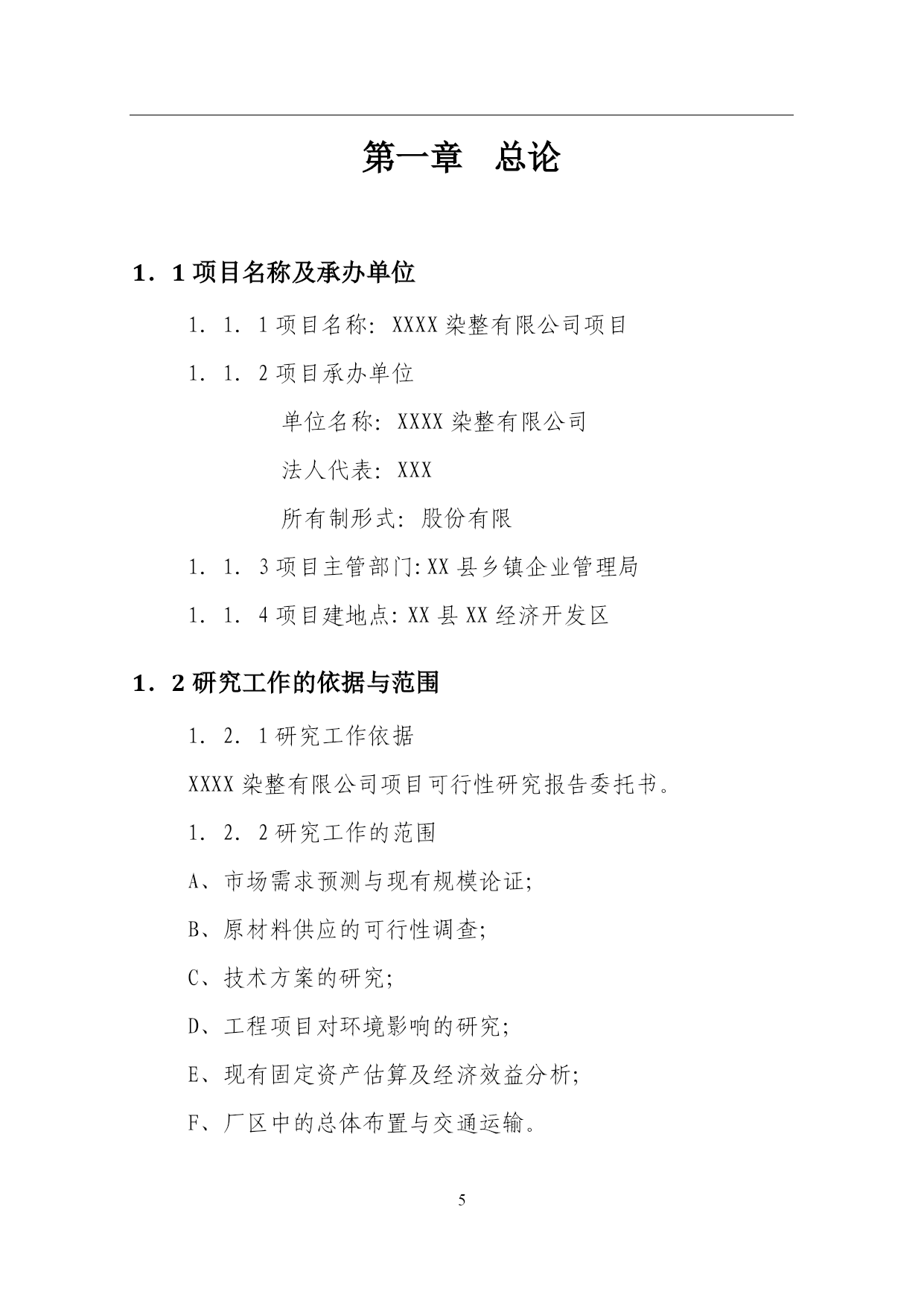 第一章　总论

1．1 项目名称及承办单位

1．1．1 项目名称：XXXX 染整有限公司项目

1．1．2 项目承办单位

单位名称：XXXX 染整有限公司

法人代表：XXX

所有制形式：股份有限

1．1．3 项目主管部门：XX 县乡镇企业管理局

1．1．4 项目建地点：XX 县 XX 经济开发区

1．2 研究工作的依据与范围

1．2．1 研究工作依据

XXXX 染整有限公司项目可行性研究报告委托书。

1．2．2 研究工作的范围

A、市场需求预测与现有规模论证；

B、原材料供应的可行性调查；

C、技术方案的研究；

D、工程项目对环境影响的研究；

E、现有固定资产估算及经济效益分析；

F、厂区中的总体布置与交通运输。

5